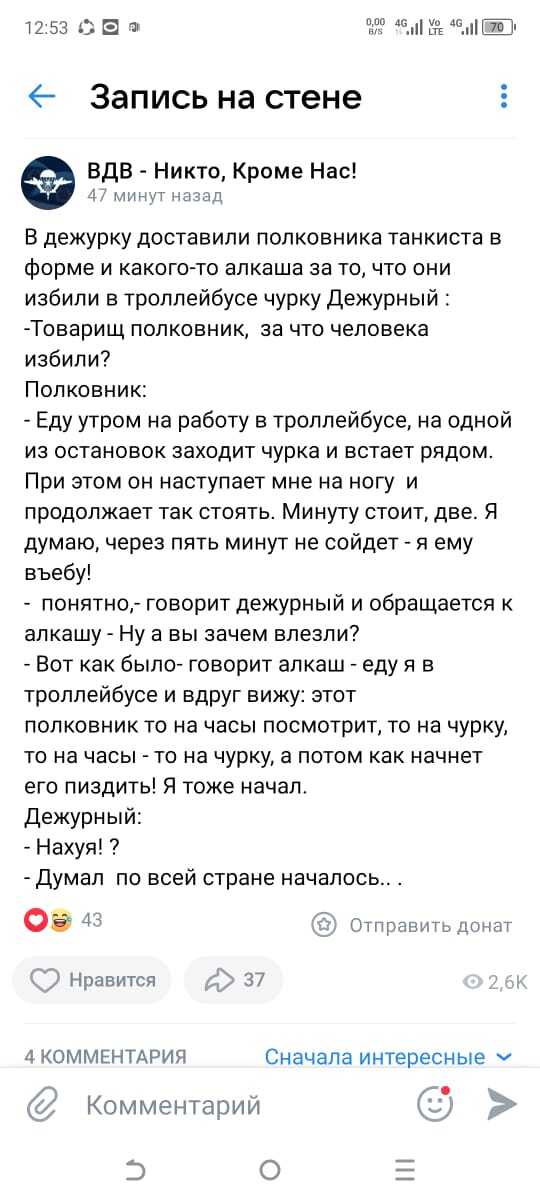 12:53

0,00 B/S 4G Vo LTE 4G 70

Запись на стене

ВДВ - Никто, Кроме Нас!
47 минут назад

В дежурку доставили полковника танкиста в форме и какого-то алкаша за то, что они избили в троллейбусе чурку Дежурный :
-Товарищ полковник, за что человека избили?
Полковник:
- Еду утром на работу в троллейбусе, на одной из остановок заходит чурка и встает рядом. При этом он наступает мне на ногу и продолжает так стоять. Минуту стоит, две. Я думаю, через пять минут не сойдет - я ему въебу!
- понятно,- говорит дежурный и обращается к алкашу - Ну а вы зачем влезли?
- Вот как было- говорит алкаш - еду я в троллейбусе и вдруг вижу: этот полковник то на часы посмотрит, то на чурку, то на часы - то на чурку, а потом как начнет его пиздить! Я тоже начал.
Дежурный:
- Нахуя! ?
- Думал по всей стране началось.. .

43

Отправить донат

Нравится

37

2,6K

4 КОММЕНТАРИЯ

Сначала интересные

Комментарий